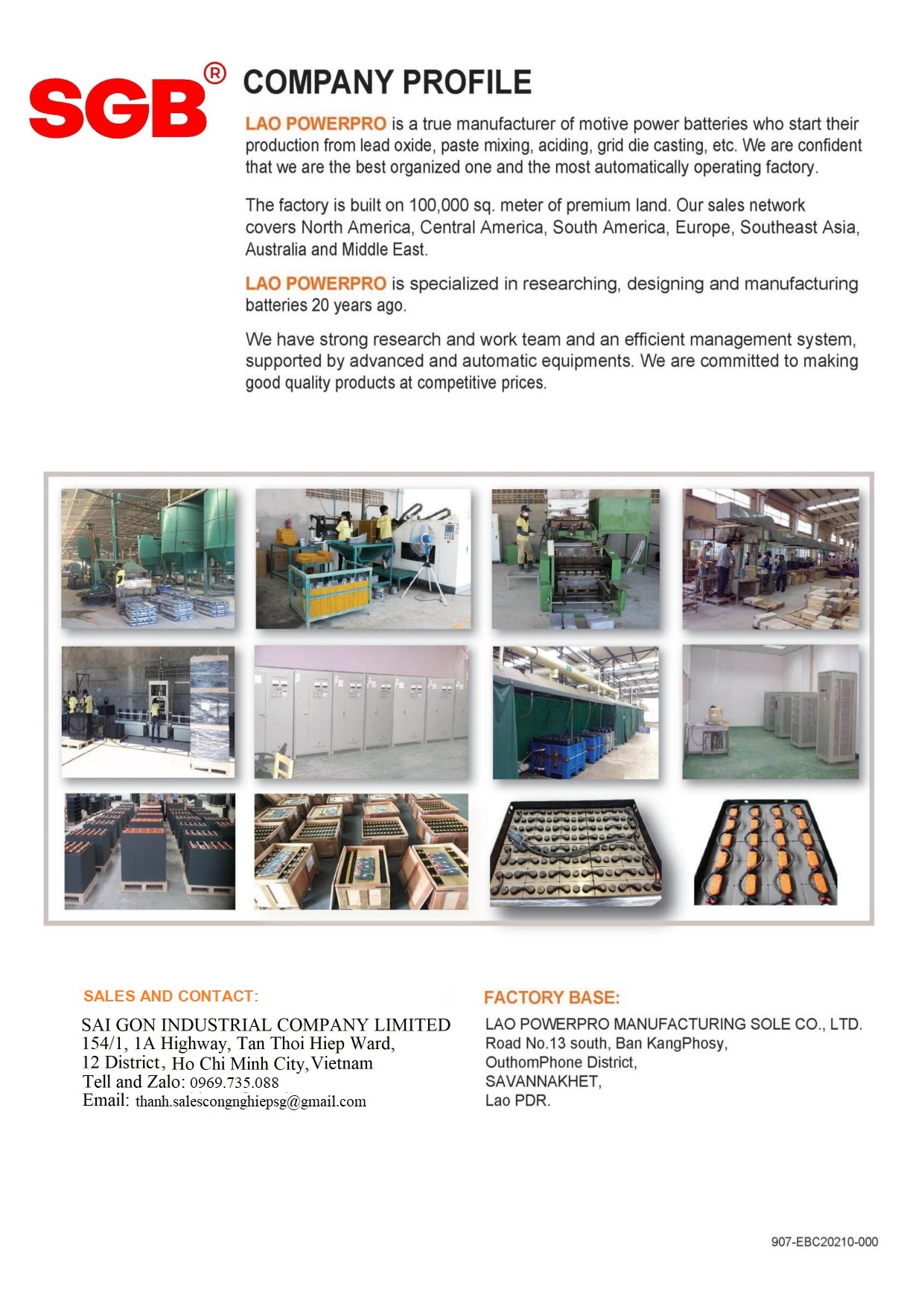 SGB®

COMPANY PROFILE

LAO POWERPRO is a true manufacturer of motive power batteries who start their production from lead oxide, paste mixing, aciding, grid die casting, etc. We are confident that we are the best organized one and the most automatically operating factory.

The factory is built on 100,000 sq. meter of premium land. Our sales network covers North America, Central America, South America, Europe, Southeast Asia, Australia and Middle East.

LAO POWERPRO is specialized in researching, designing and manufacturing batteries 20 years ago.

We have strong research and work team and an efficient management system, supported by advanced and automatic equipments. We are committed to making good quality products at competitive prices.

SALES AND CONTACT:

SAI GON INDUSTRIAL COMPANY LIMITED
154/1, 1A Highway, Tan Thoi Hiep Ward,
12 District, Ho Chi Minh City, Vietnam
Tell and Zalo: 0969.735.088
Email: thanh.salescongnghiepsg@gmail.com

FACTORY BASE:

LAO POWERPRO MANUFACTURING SOLE CO., LTD.
Road No.13 south, Ban KangPhosy,
OuthomPhone District,
SAVANNAKHET,
Lao PDR.

907-EBC20210-000